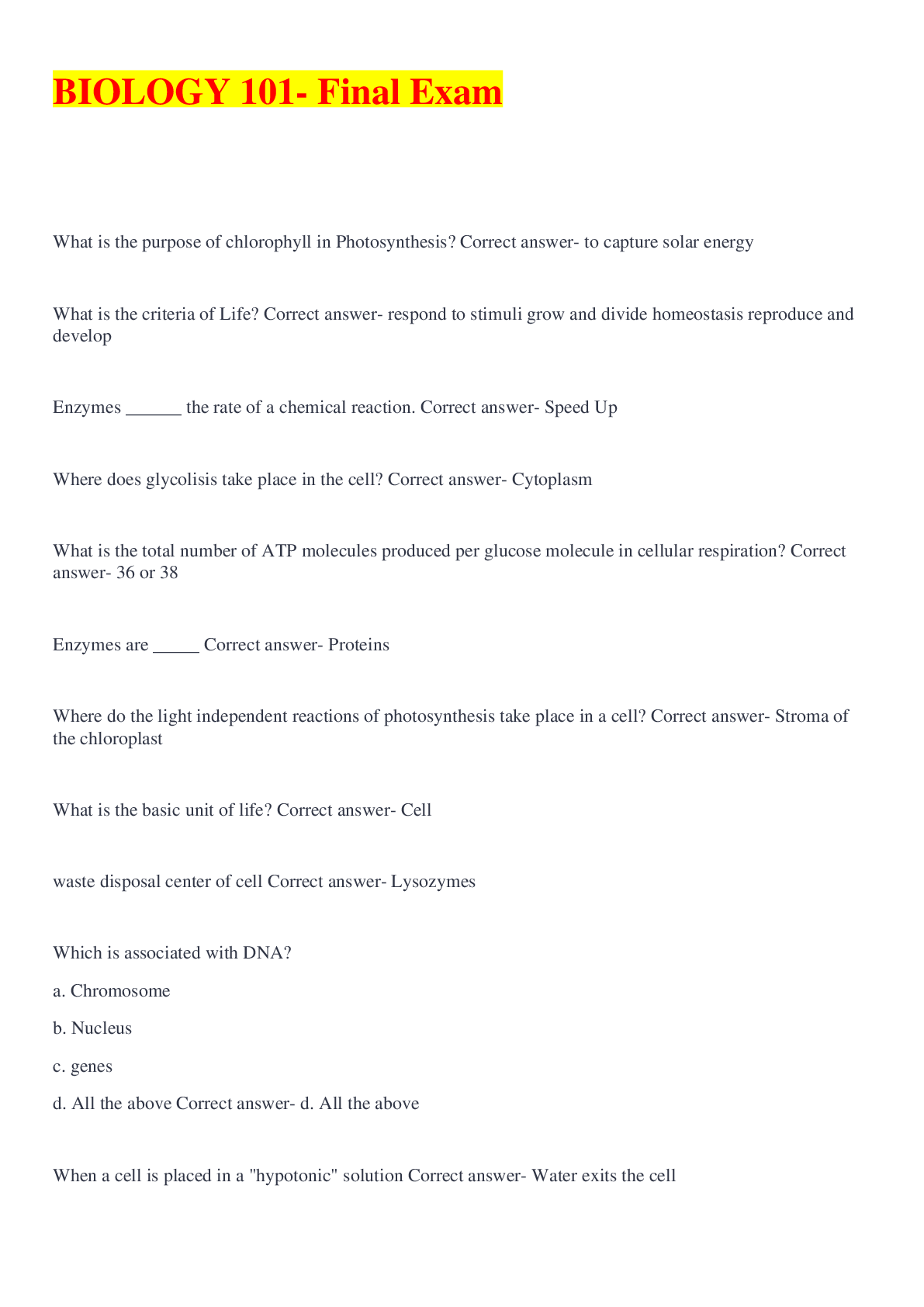 BIOLOGY 101- Final Exam

What is the purpose of chlorophyll in Photosynthesis? Correct answer- to capture solar energy

What is the criteria of Life? Correct answer- respond to stimuli grow and divide homeostasis reproduce and develop

Enzymes ______ the rate of a chemical reaction. Correct answer- Speed Up

Where does glycolisis take place in the cell? Correct answer- Cytoplasm

What is the total number of ATP molecules produced per glucose molecule in cellular respiration? Correct answer- 36 or 38

Enzymes are _____ Correct answer- Proteins

Where do the light independent reactions of photosynthesis take place in a cell? Correct answer- Stroma of the chloroplast

What is the basic unit of life? Correct answer- Cell

waste disposal center of cell Correct answer- Lysozymes

Which is associated with DNA?

a. Chromosome

b. Nucleus

c. genes

d. All the above Correct answer- d. All the above

When a cell is placed in a "hypotonic" solution Correct answer- Water exits the cell